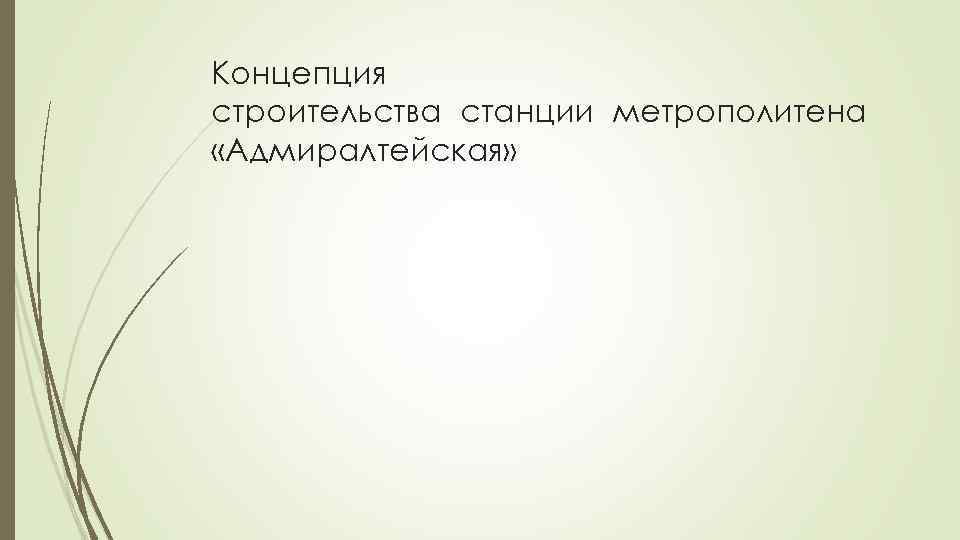 Концепция строительства станции метрополитена «Адмиралтейская»